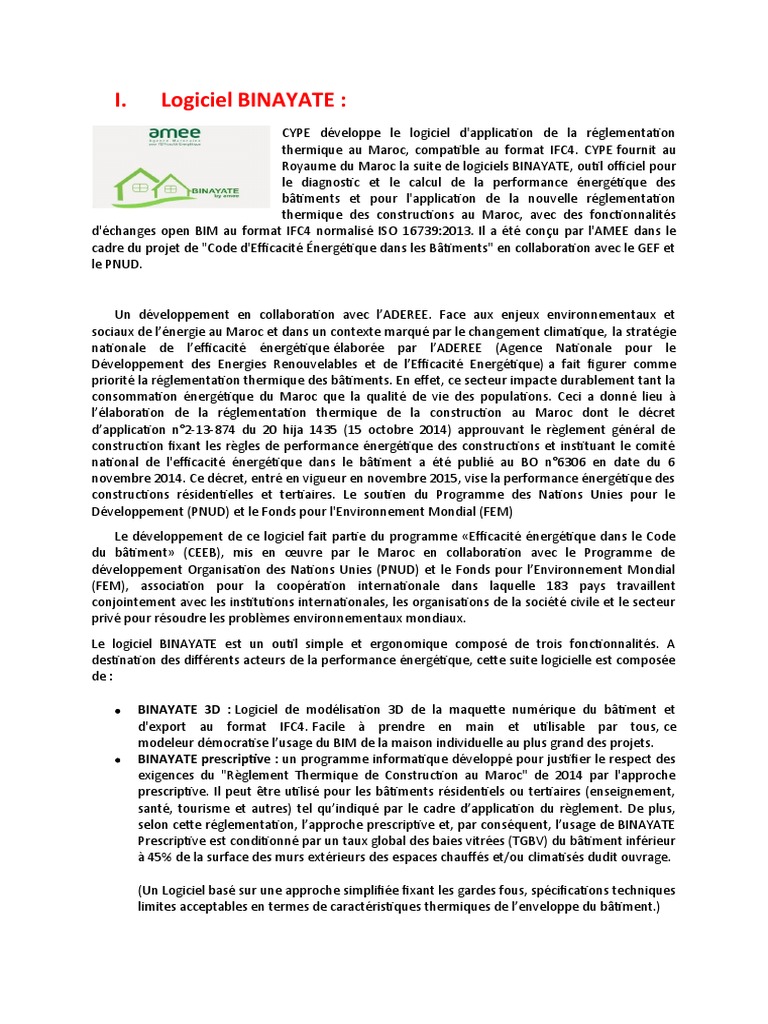 I. Logiciel BINAYATE :

amee

BINAYATE by amee

CYPE développe le logiciel d'application de la réglementation thermique au Maroc, compatible au format IFC4. CYPE fournit au Royaume du Maroc la suite de logiciels BINAYATE, outil officiel pour le diagnostic et le calcul de la performance énergétique des bâtiments et pour l'application de la nouvelle réglementation thermique des constructions au Maroc, avec des fonctionnalités d'échanges open BIM au format IFC4 normalisé ISO 16739:2013. Il a été conçu par l'AMEE dans le cadre du projet de "Code d'Efficacité Énergétique dans les Bâtiments" en collaboration avec le GEF et le PNUD.

Un développement en collaboration avec l'ADEREE. Face aux enjeux environnementaux et sociaux de l'énergie au Maroc et dans un contexte marqué par le changement climatique, la stratégie nationale de l'efficacité énergétique élaborée par l'ADEREE (Agence Nationale pour le Développement des Energies Renouvelables et de l'Efficacité Energétique) a fait figurer comme priorité la réglementation thermique des bâtiments. En effet, ce secteur impacte durablement tant la consommation énergétique du Maroc que la qualité de vie des populations. Ceci a donné lieu à l'élaboration de la réglementation thermique de la construction au Maroc dont le décret d'application n°2-13-874 du 20 hija 1435 (15 octobre 2014) approuvant le règlement général de construction fixant les règles de performance énergétique des constructions et instituant le comité national de l'efficacité énergétique dans le bâtiment a été publié au BO n°6306 en date du 6 novembre 2014. Ce décret, entré en vigueur en novembre 2015, vise la performance énergétique des constructions résidentielles et tertiaires. Le soutien du Programme des Nations Unies pour le Développement (PNUD) et le Fonds pour l'Environnement Mondial (FEM)

Le développement de ce logiciel fait partie du programme «Efficacité énergétique dans le Code du bâtiment» (CEEB), mis en œuvre par le Maroc en collaboration avec le Programme de développement Organisation des Nations Unies (PNUD) et le Fonds pour l'Environnement Mondial (FEM), association pour la coopération internationale dans laquelle 183 pays travaillent conjointement avec les institutions internationales, les organisations de la société civile et le secteur privé pour résoudre les problèmes environnementaux mondiaux.

Le logiciel BINAYATE est un outil simple et ergonomique composé de trois fonctionnalités. A destination des différents acteurs de la performance énergétique, cette suite logicielle est composée de :

• BINAYATE 3D : Logiciel de modélisation 3D de la maquette numérique du bâtiment et d'export au format IFC4. Facile à prendre en main et utilisable par tous, ce modeleur démocratise l'usage du BIM de la maison individuelle au plus grand des projets.
• BINAYATE prescriptive : un programme informatique développé pour justifier le respect des exigences du "Règlement Thermique de Construction au Maroc" de 2014 par l'approche prescriptive. Il peut être utilisé pour les bâtiments résidentiels ou tertiaires (enseignement, santé, tourisme et autres) tel qu'indiqué par le cadre d'application du règlement. De plus, selon cette réglementation, l'approche prescriptive et, par conséquent, l'usage de BINAYATE Prescriptive est conditionné par un taux global des baies vitrées (TGBV) du bâtiment inférieur à 45% de la surface des murs extérieurs des espaces chauffés et/ou climatisés dudit ouvrage.

(Un Logiciel basé sur une approche simplifiée fixant les gardes fous, spécifications techniques limites acceptables en termes de caractéristiques thermiques de l'enveloppe du bâtiment.)